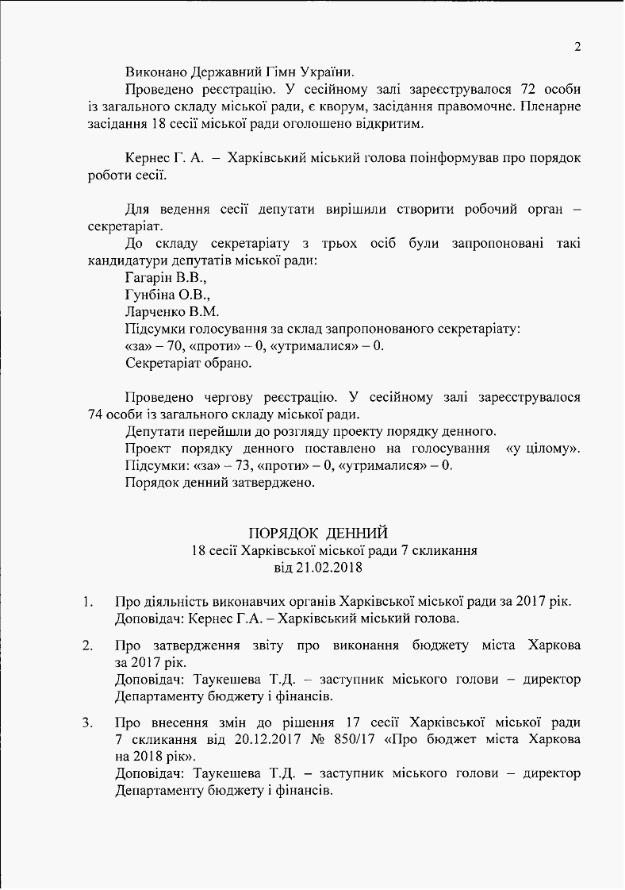 2

Виконано Державний Гімн України.

Проведено реєстрацію. У сесійному залі зареєструвалося 72 особи із загального складу міської ради, є кворум, засідання правомочне. Пленарне засідання 18 сесії міської ради оголошено відкритим.

Кернес Г. А. – Харківський міський голова поінформував про порядок роботи сесії.

Для ведення сесії депутати вирішили створити робочий орган – секретаріат.

До складу секретаріату з трьох осіб були запропоновані такі кандидатури депутатів міської ради:
Гагарін В.В.,
Гунбіна О.В.,
Ларченко В.М.
Підсумки голосування за склад запропонованого секретаріату:
«за» – 70, «проти» – 0, «утрималися» – 0.
Секретаріат обрано.

Проведено чергову реєстрацію. У сесійному залі зареєструвалося 74 особи із загального складу міської ради.
Депутати перейшли до розгляду проекту порядку денного.
Проект порядку денного поставлено на голосування «у цілому». Підсумки: «за» – 73, «проти» – 0, «утрималися» – 0.
Порядок денний затверджено.

ПОРЯДОК ДЕННИЙ
18 сесії Харківської міської ради 7 скликання
від 21.02.2018

1. Про діяльність виконавчих органів Харківської міської ради за 2017 рік.
Доповідач: Кернес Г.А. – Харківський міський голова.

2. Про затвердження звіту про виконання бюджету міста Харкова за 2017 рік.
Доповідач: Таукешева Т.Д. – заступник міського голови – директор Департаменту бюджету і фінансів.

3. Про внесення змін до рішення 17 сесії Харківської міської ради 7 скликання від 20.12.2017 № 850/17 «Про бюджет міста Харкова на 2018 рік».
Доповідач: Таукешева Т.Д. – заступник міського голови – директор Департаменту бюджету і фінансів.